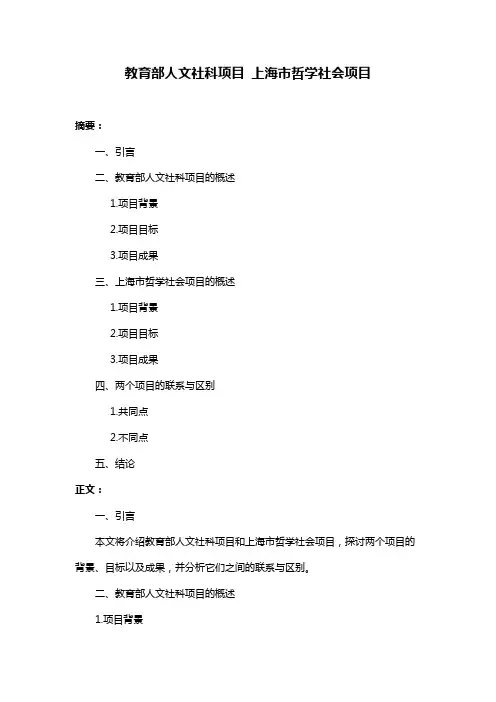 教育部人文社科项目 上海市哲学社会项目

摘要：

一、引言

二、教育部人文社科项目的概述

1.项目背景

2.项目目标

3.项目成果

三、上海市哲学社会项目的概述

1.项目背景

2.项目目标

3.项目成果

四、两个项目的联系与区别

1.共同点

2.不同点

五、结论

正文：

一、引言

本文将介绍教育部人文社科项目和上海市哲学社会项目，探讨两个项目的背景、目标以及成果，并分析它们之间的联系与区别。

二、教育部人文社科项目的概述

1.项目背景